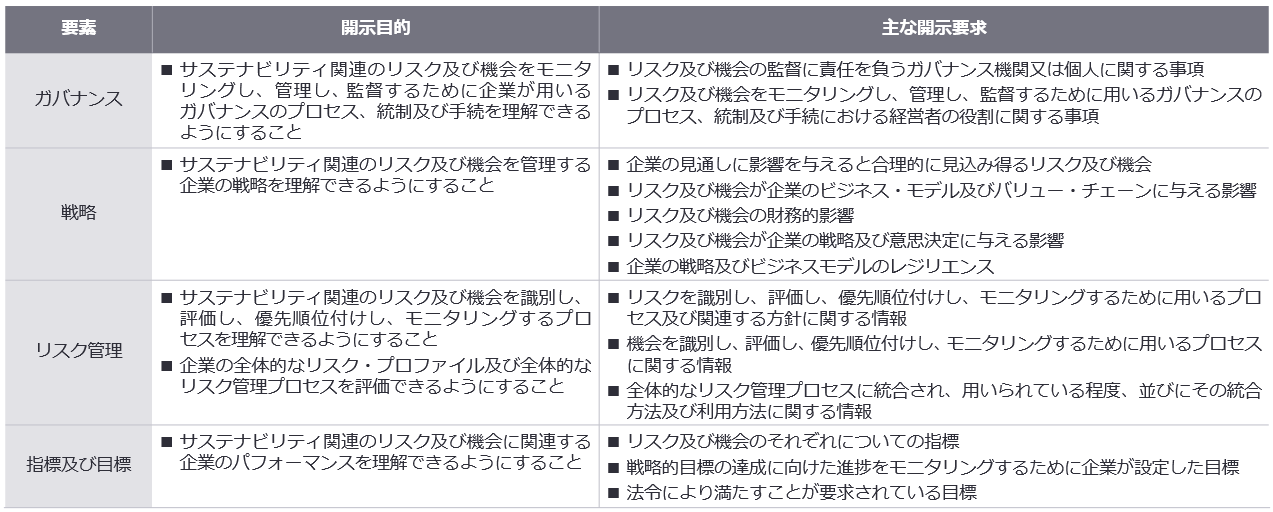 | 要素 | 開示目的 | 主な開示要求 |
|---|---|---|
| ガバナンス | ■ サステナビリティ関連のリスク及び機会をモニタリングし、管理し、監督するために企業が用いるガバナンスのプロセス、統制及び手続を理解できるようにすること | ■ リスク及び機会の監督に責任を負うガバナンス機関又は個人に関する事項 ■ リスク及び機会をモニタリングし、管理し、監督するために用いるガバナンスのプロセス、統制及び手続における経営者の役割に関する事項 |
| 戦略 | ■ サステナビリティ関連のリスク及び機会を管理する企業の戦略を理解できるようにすること | ■ 企業の見通しに影響を与えると合理的に見込み得るリスク及び機会 ■ リスク及び機会が企業のビジネス・モデル及びバリュー・チェーンに与える影響 ■ リスク及び機会の財務的影響 ■ リスク及び機会が企業の戦略及び意思決定に与える影響 ■ 企業の戦略及びビジネスモデルのレジリエンス |
| リスク管理 | ■ サステナビリティ関連のリスク及び機会を識別し、評価し、優先順位付けし、モニタリングするプロセスを理解できるようにすること ■ 企業の全体的なリスク・プロファイル及び全体的なリスク管理プロセスを評価できるようにすること | ■ リスクを識別し、評価し、優先順位付けし、モニタリングするために用いるプロセス及び関連する方針に関する情報 ■ 機会を識別し、評価し、優先順位付けし、モニタリングするために用いるプロセスに関する情報 ■ 全体的なリスク管理プロセスに統合され、用いられている程度、並びにその統合方法及び利用方法に関する情報 |
| 指標及び目標 | ■ サステナビリティ関連のリスク及び機会に関連する企業のパフォーマンスを理解できるようにすること | ■ リスク及び機会のそれぞれについての指標 ■ 戦略的目標の達成に向けた進捗をモニタリングするために企業が設定した目標 ■ 法令により満たすことが要求されている目標 |